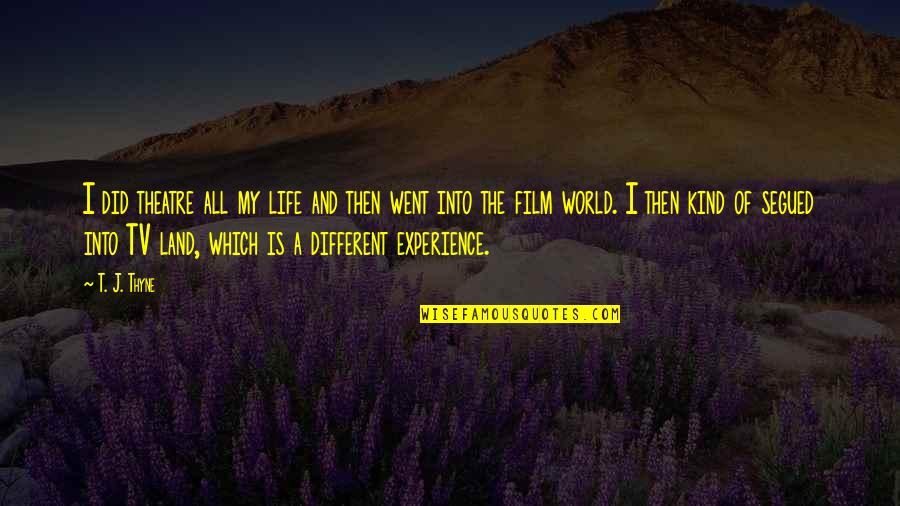 I did theatre all my life and then went into the film world. I then kind of segued into TV land, which is a different experience.

~ T. J. Thyne

WISEFAMOUSQUOTES.COM